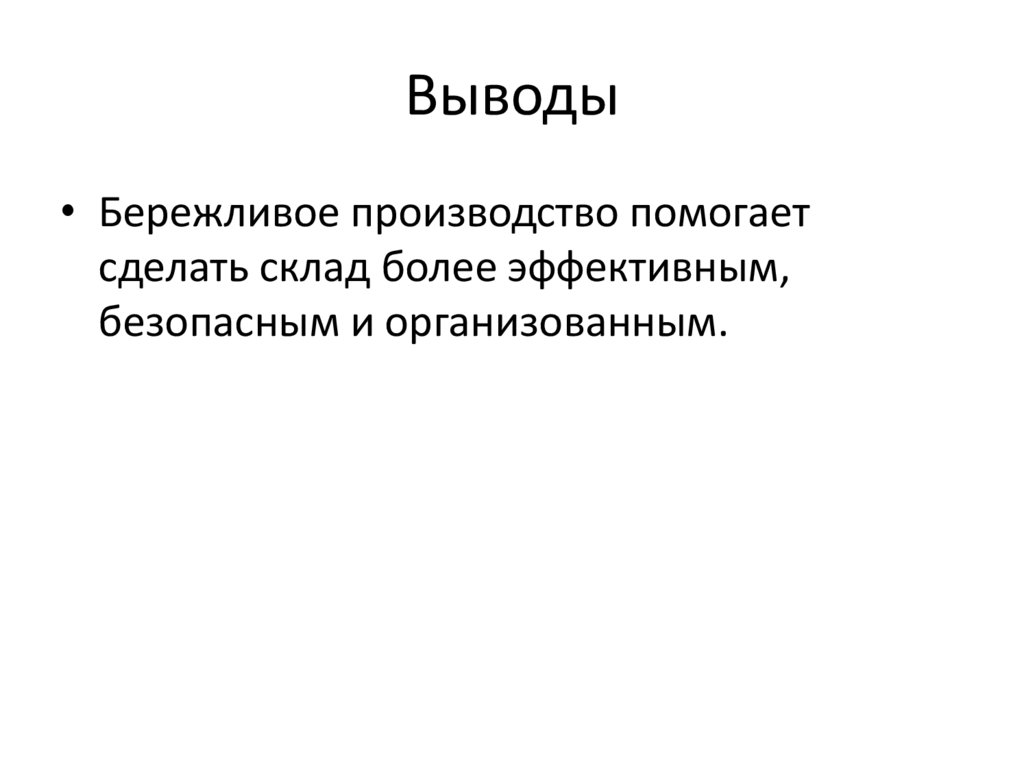 Выводы

• Бережливое производство помогает сделать склад более эффективным, безопасным и организованным.